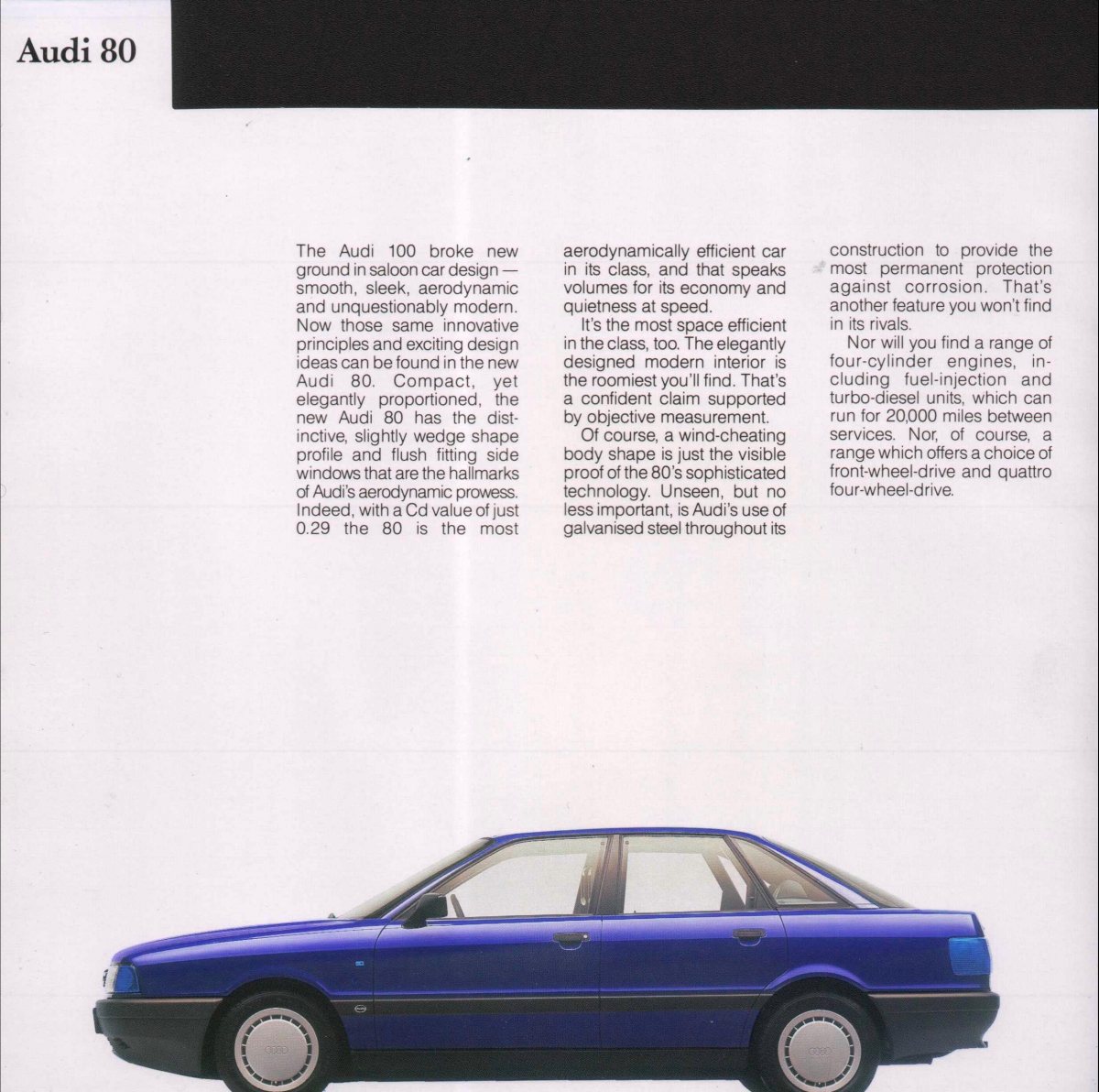 Audi 80

The Audi 100 broke new ground in saloon car design — smooth, sleek, aerodynamic and unquestionably modern. Now those same innovative principles and exciting design ideas can be found in the new Audi 80. Compact, yet elegantly proportioned, the new Audi 80 has the distinctive, slightly wedge shape profile and flush fitting side windows that are the hallmarks of Audi's aerodynamic prowess. Indeed, with a Cd value of just 0.29 the 80 is the most aerodynamically efficient car in its class, and that speaks volumes for its economy and quietness at speed.

It's the most space efficient in the class, too. The elegantly designed modern interior is the roomiest you'll find. That's a confident claim supported by objective measurement.

Of course, a wind-cheating body shape is just the visible proof of the 80's sophisticated technology. Unseen, but no less important, is Audi's use of galvanised steel throughout its construction to provide the most permanent protection against corrosion. That's another feature you won't find in its rivals.

Nor will you find a range of four-cylinder engines, including fuel-injection and turbo-diesel units, which can run for 20,000 miles between services. Nor, of course, a range which offers a choice of front-wheel-drive and quattro four-wheel-drive.